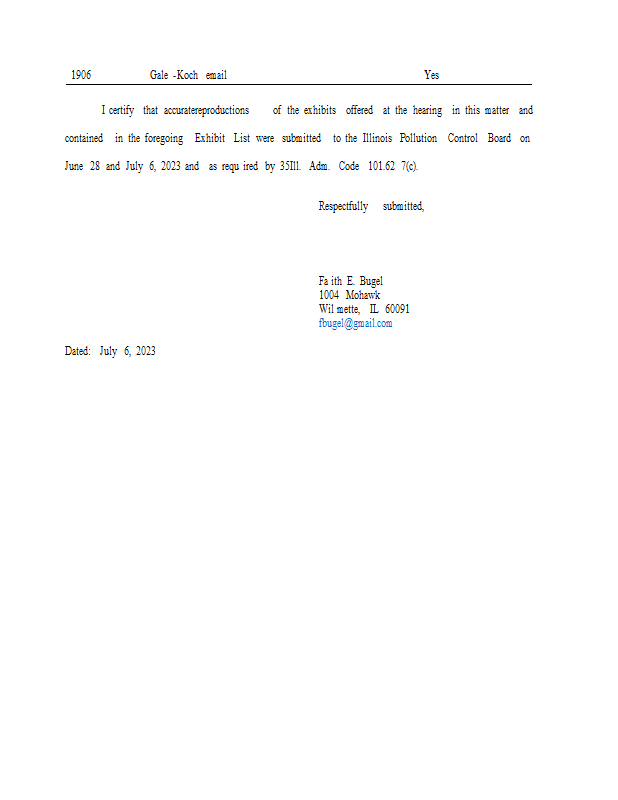 1906 Gale -Koch email Yes

I certify that accuratereproductions of the exhibits offered at the hearing in this matter and contained in the foregoing Exhibit List were submitted to the Illinois Pollution Control Board on June 28 and July 6, 2023 and as requ ired by 35Ill. Adm. Code 101.62 7(c).

Respectfully submitted,

Fa ith E. Bugel
1004 Mohawk
Wil mette, IL 60091
fbugel@gmail.com

Dated: July 6, 2023